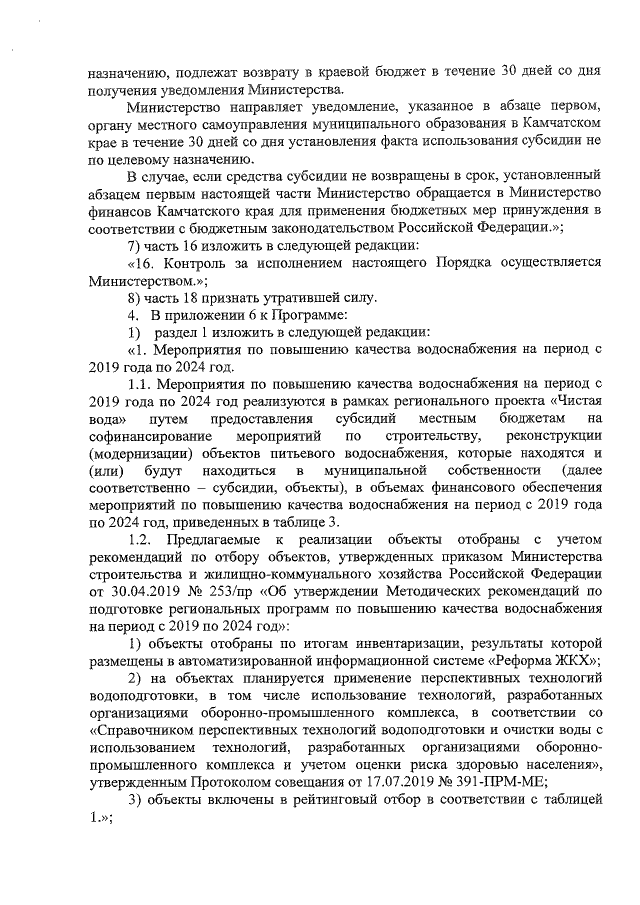 назначению, подлежат возврату в краевой бюджет в течение 30 дней со дня получения уведомления Министерства.

Министерство направляет уведомление, указанное в абзаце первом, органу местного самоуправления муниципального образования в Камчатском крае в течение 30 дней со дня установления факта использования субсидии не по целевому назначению.

В случае, если средства субсидии не возвращены в срок, установленный абзацем первым настоящей части Министерство обращается в Министерство финансов Камчатского края для применения бюджетных мер принуждения в соответствии с бюджетным законодательством Российской Федерации.»;

7) часть 16 изложить в следующей редакции:

«16. Контроль за исполнением настоящего Порядка осуществляется Министерством.»;

8) часть 18 признать утратившей силу.

4. В приложении 6 к Программе:

1) раздел 1 изложить в следующей редакции:

«1. Мероприятия по повышению качества водоснабжения на период с 2019 года по 2024 год.

1.1. Мероприятия по повышению качества водоснабжения на период с 2019 года по 2024 год реализуются в рамках регионального проекта «Чистая вода» путем предоставления субсидий местным бюджетам на софинансирование мероприятий по строительству, реконструкции (модернизации) объектов питьевого водоснабжения, которые находятся и (или) будут находиться в муниципальной собственности (далее соответственно – субсидии, объекты), в объемах финансового обеспечения мероприятий по повышению качества водоснабжения на период с 2019 года по 2024 год, приведенных в таблице 3.

1.2. Предлагаемые к реализации объекты отобраны с учетом рекомендаций по отбору объектов, утвержденных приказом Министерства строительства и жилищно-коммунального хозяйства Российской Федерации от 30.04.2019 № 253/пр «Об утверждении Методических рекомендаций по подготовке региональных программ по повышению качества водоснабжения на период с 2019 по 2024 год»:

1) объекты отобраны по итогам инвентаризации, результаты которой размещены в автоматизированной информационной системе «Реформа ЖКХ»;

2) на объектах планируется применение перспективных технологий водоподготовки, в том числе использование технологий, разработанных организациями оборонно-промышленного комплекса, в соответствии со «Справочником перспективных технологий водоподготовки и очистки воды с использованием технологий, разработанных организациями оборонно-промышленного комплекса и учетом оценки риска здоровью населения», утвержденным Протоколом совещания от 17.07.2019 № 391-ПРМ-МЕ;

3) объекты включены в рейтинговый отбор в соответствии с таблицей 1.»;